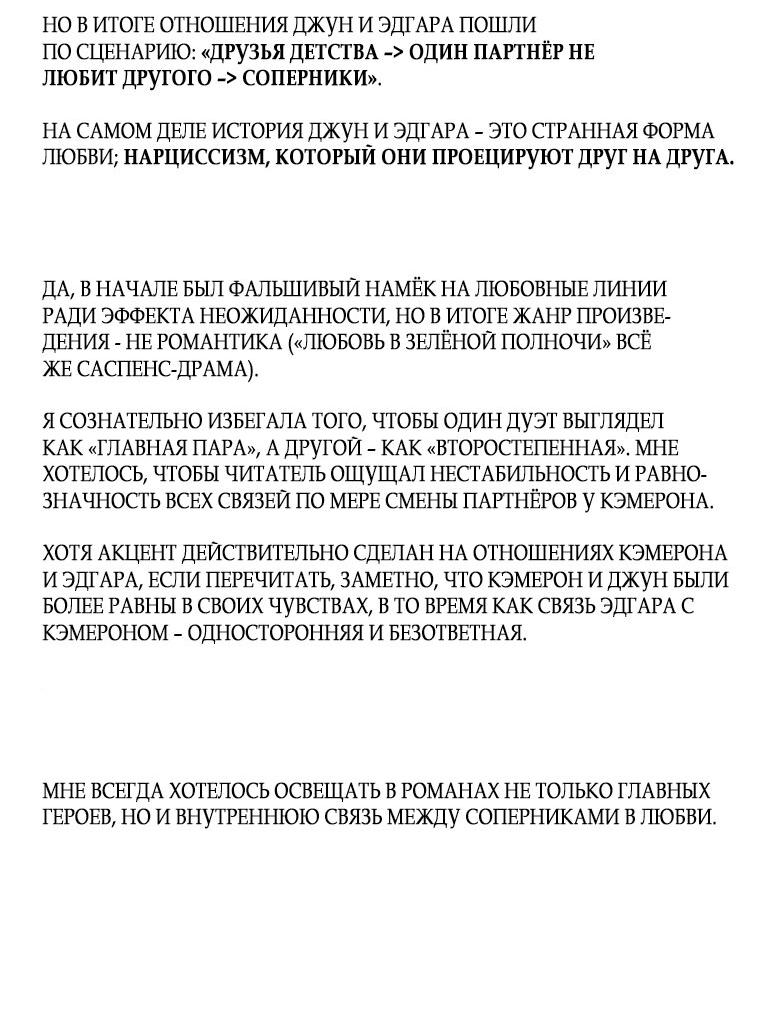 НО В ИТОГЕ ОТНОШЕНИЯ ДЖУН И ЭДГАРА ПОШЛИ ПО СЦЕНАРИЮ: «ДРУЗЬЯ ДЕТСТВА -> ОДИН ПАРТНЁР НЕ ЛЮБИТ ДРУГОГО -> СОПЕРНИКИ».

НА САМОМ ДЕЛЕ ИСТОРИЯ ДЖУН И ЭДГАРА – ЭТО СТРАННАЯ ФОРМА ЛЮБВИ; НАРЦИССИЗМ, КОТОРЫЙ ОНИ ПРОЕЦИРУЮТ ДРУГ НА ДРУГА.

ДА, В НАЧАЛЕ БЫЛ ФАЛЬШИВЫЙ НАМЁК НА ЛЮБОВНЫЕ ЛИНИИ РАДИ ЭФФЕКТА НЕОЖИДАННОСТИ, НО В ИТОГЕ ЖАНР ПРОИЗВЕДЕНИЯ - НЕ РОМАНТИКА («ЛЮБОВЬ В ЗЕЛЁНОЙ ПОЛНОЧИ» ВСЁ ЖЕ САСПЕНС-ДРАМА).

Я СОЗНАТЕЛЬНО ИЗБЕГАЛА ТОГО, ЧТОБЫ ОДИН ДУЭТ ВЫГЛЯДЕЛ КАК «ГЛАВНАЯ ПАРА», А ДРУГОЙ – КАК «ВТОРОСТЕПЕННАЯ». МНЕ ХОТЕЛОСЬ, ЧТОБЫ ЧИТАТЕЛЬ ОЩУЩАЛ НЕСТАБИЛЬНОСТЬ И РАВНОЗНАЧНОСТЬ ВСЕХ СВЯЗЕЙ ПО МЕРЕ СМЕНЫ ПАРТНЁРОВ У КЭМЕРОНА.

ХОТЯ АКЦЕНТ ДЕЙСТВИТЕЛЬНО СДЕЛАН НА ОТНОШЕНИЯХ КЭМЕРОНА И ЭДГАРА, ЕСЛИ ПЕРЕЧИТАТЬ, ЗАМЕТНО, ЧТО КЭМЕРОН И ДЖУН БЫЛИ БОЛЕЕ РАВНЫ В СВОИХ ЧУВСТВАХ, В ТО ВРЕМЯ КАК СВЯЗЬ ЭДГАРА С КЭМЕРОНОМ – ОДНОСТОРОННЯЯ И БЕЗОТВЕТНАЯ.

МНЕ ВСЕГДА ХОТЕЛОСЬ ОСВЕЩАТЬ В РОМАНАХ НЕ ТОЛЬКО ГЛАВНЫХ ГЕРОЕВ, НО И ВНУТРЕННЮЮ СВЯЗЬ МЕЖДУ СОПЕРНИКАМИ В ЛЮБВИ.